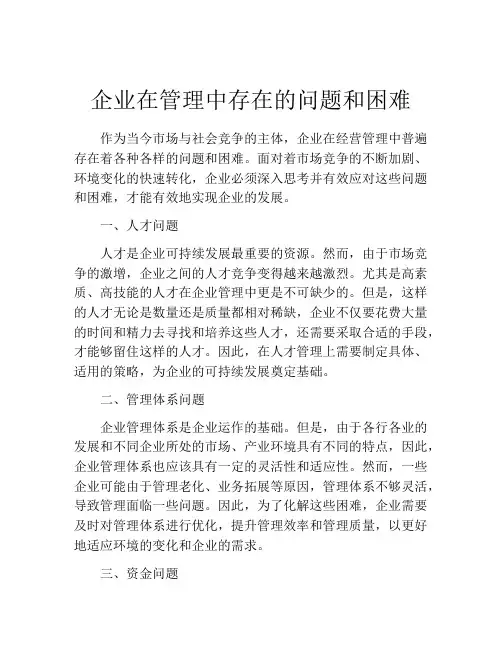 企业在管理中存在的问题和困难

作为当今市场与社会竞争的主体，企业在经营管理中普遍存在着各种各样的问题和困难。面对着市场竞争的不断加剧、环境变化的快速转化，企业必须深入思考并有效应对这些问题和困难，才能有效地实现企业的发展。

一、人才问题

人才是企业可持续发展最重要的资源。然而，由于市场竞争的激增，企业之间的人才竞争变得越来越激烈。尤其是高素质、高技能的人才在企业管理中更是不可缺少的。但是，这样的人才无论是数量还是质量都相对稀缺，企业不仅要花费大量的时间和精力去寻找和培养这些人才，还需要采取合适的手段，才能够留住这样的人才。因此，在人才管理上需要制定具体、适用的策略，为企业的可持续发展奠定基础。

二、管理体系问题

企业管理体系是企业运作的基础。但是，由于各行各业的发展和不同企业所处的市场、产业环境具有不同的特点，因此，企业管理体系也应该具有一定的灵活性和适应性。然而，一些企业可能由于管理老化、业务拓展等原因，管理体系不够灵活，导致管理面临一些问题。因此，为了化解这些困难，企业需要及时对管理体系进行优化，提升管理效率和管理质量，以更好地适应环境的变化和企业的需求。

三、资金问题